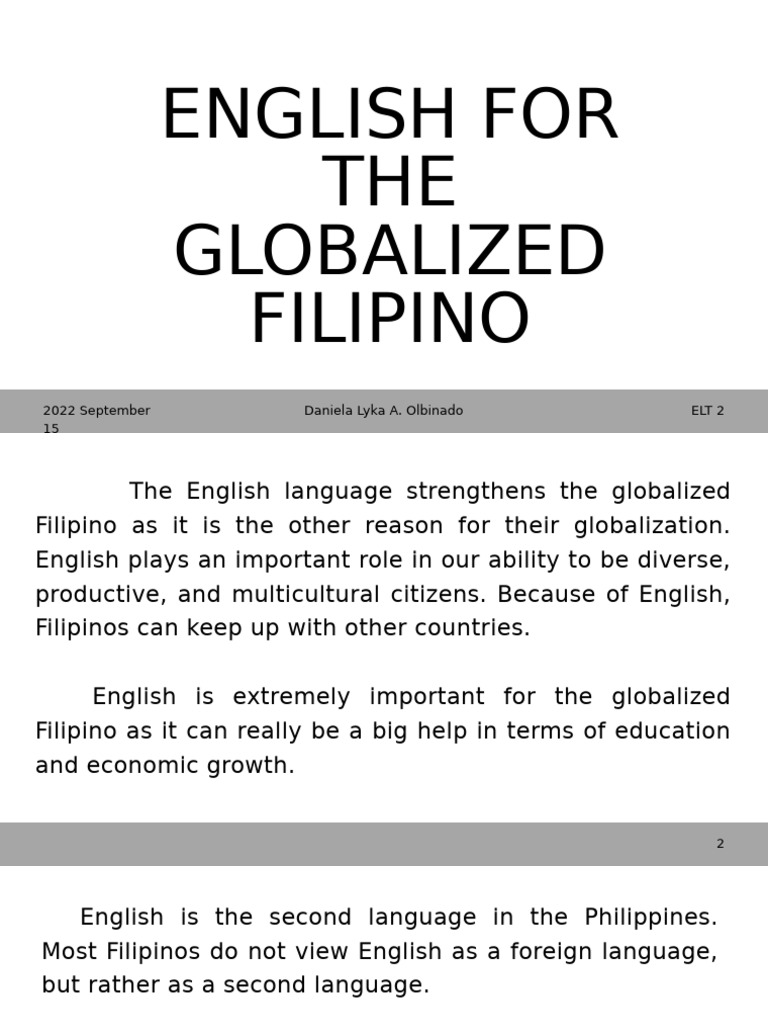 ENGLISH FOR THE GLOBALIZED FILIPINO

2022 September 15

Daniela Lyka A. Olbinado

ELT 2

The English language strengthens the globalized Filipino as it is the other reason for their globalization. English plays an important role in our ability to be diverse, productive, and multicultural citizens. Because of English, Filipinos can keep up with other countries.

English is extremely important for the globalized Filipino as it can really be a big help in terms of education and economic growth.

2

English is the second language in the Philippines. Most Filipinos do not view English as a foreign language, but rather as a second language.